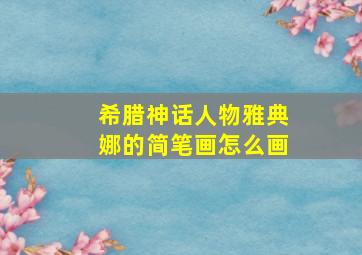 希腊神话人物雅典娜的简笔画怎么画